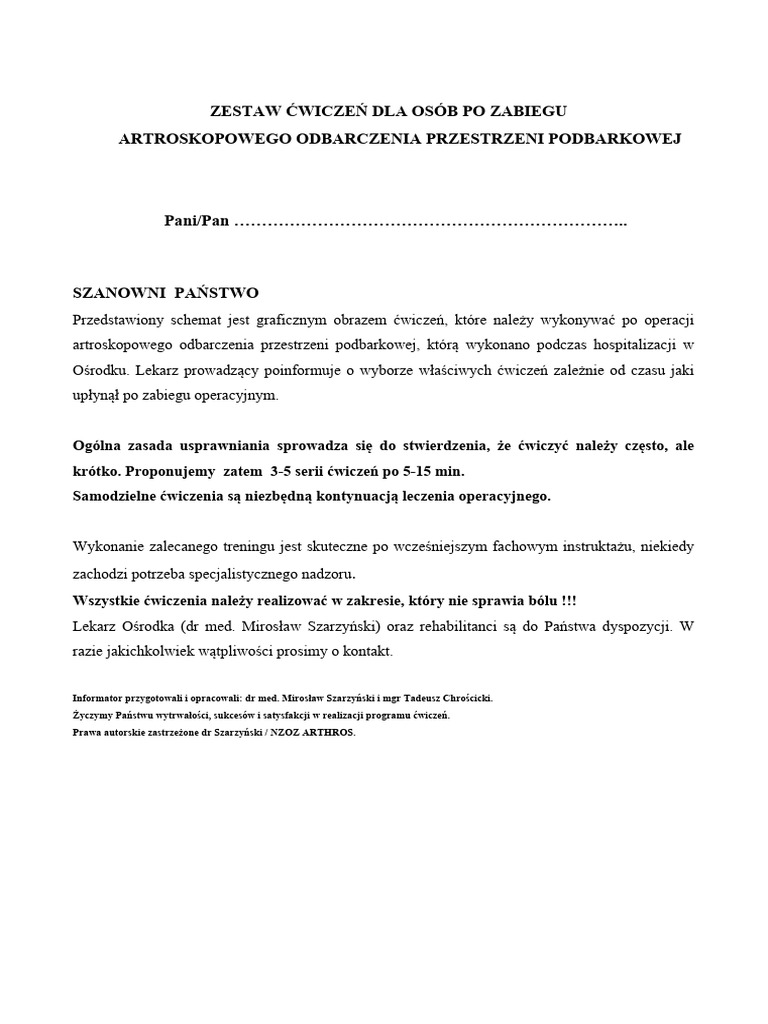 ZESTAW ĆWICZEŃ DLA OSÓB PO ZABIEGU
ARTROSKOPOWEGO ODBARCZENIA PRZESTRZENI PODBARKOWEJ

Pani/Pan ………………………………………………………………..

SZANOWNI PAŃSTWO
Przedstawiony schemat jest graficznym obrazem ćwiczeń, które należy wykonywać po operacji artroskopowego odbarczenia przestrzeni podbarkowej, którą wykonano podczas hospitalizacji w Ośrodku. Lekarz prowadzący poinformuje o wyborze właściwych ćwiczeń zależnie od czasu jaki upłynął po zabiegu operacyjnym.

Ogólna zasada usprawniania sprowadza się do stwierdzenia, że ćwiczyć należy często, ale krótko. Proponujemy zatem 3-5 serii ćwiczeń po 5-15 min.
Samodzielne ćwiczenia są niezbędną kontynuacją leczenia operacyjnego.

Wykonanie zalecanego treningu jest skuteczne po wcześniejszym fachowym instruktażu, niekiedy zachodzi potrzeba specjalistycznego nadzoru.
Wszystkie ćwiczenia należy realizować w zakresie, który nie sprawia bólu !!!
Lekarz Ośrodka (dr med. Mirosław Szarzyński) oraz rehabilitanci są do Państwa dyspozycji. W razie jakichkolwiek wątpliwości prosimy o kontakt.

Informator przygotowali i opracowali: dr med. Mirosław Szarzyński i mgr Tadeusz Chrościcki.
Życzymy Państwu wytrwałości, sukcesów i satysfakcji w realizacji programu ćwiczeń.
Prawa autorskie zastrzeżone dr Szarzyński / NZOZ ARTHROS.